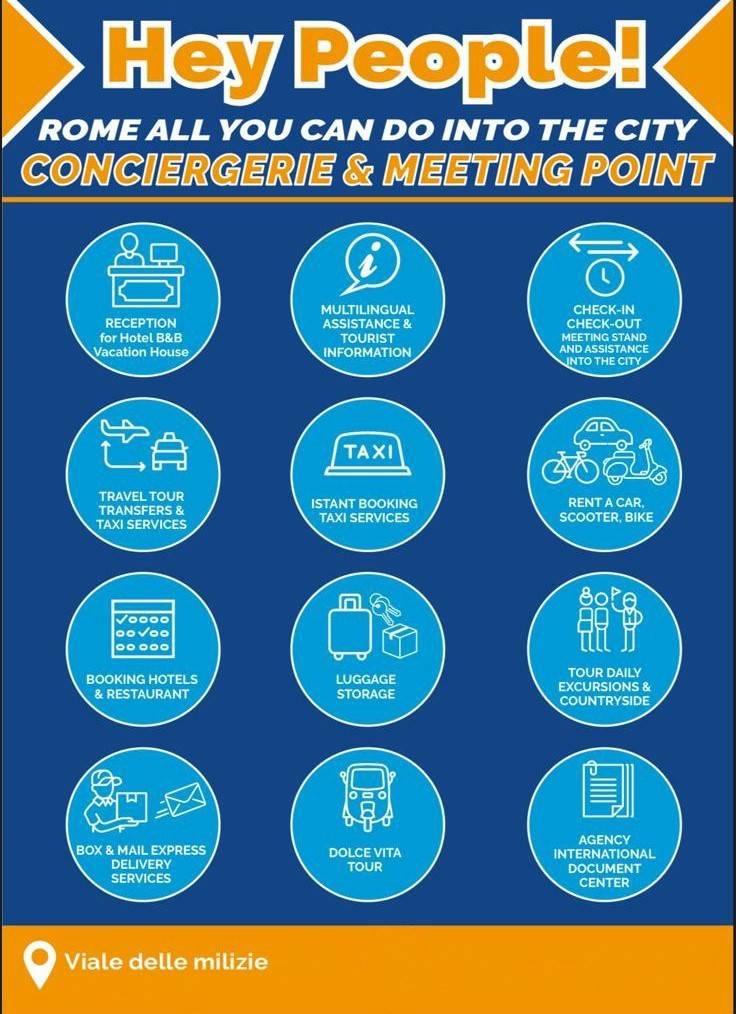 Hey People!

ROME ALL YOU CAN DO INTO THE CITY

CONCIERGERIE & MEETING POINT

RECEPTION for Hotel B&B Vacation House

MULTILINGUAL ASSISTANCE & TOURIST INFORMATION

CHECK-IN CHECK-OUT MEETING STAND AND ASSISTANCE INTO THE CITY

TRAVEL TOUR TRANSFERS & TAXI SERVICES

TAXI

ISTANT BOOKING TAXI SERVICES

RENT A CAR, SCOOTER, BIKE

BOOKING HOTELS & RESTAURANT

LUGGAGE STORAGE

TOUR DAILY EXCURSIONS & COUNTRYSIDE

BOX & MAIL EXPRESS DELIVERY SERVICES

DOLCE VITA TOUR

AGENCY INTERNATIONAL DOCUMENT CENTER

Viale delle milizie